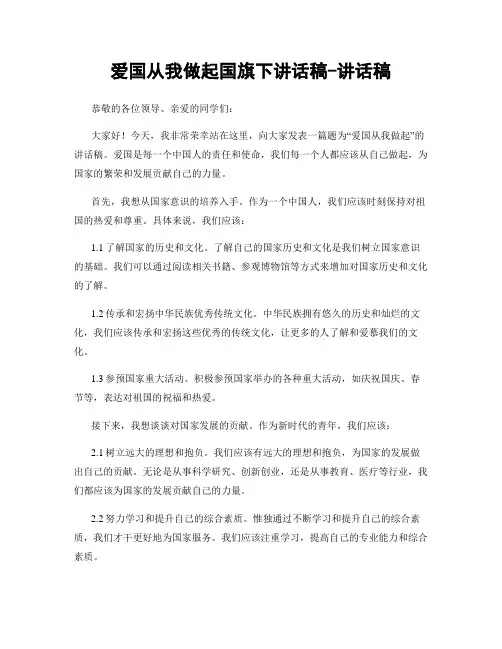 爱国从我做起国旗下讲话稿-讲话稿

恭敬的各位领导、亲爱的同学们：

大家好！今天，我非常荣幸站在这里，向大家发表一篇题为“爱国从我做起”的讲话稿。爱国是每一个中国人的责任和使命，我们每一个人都应该从自己做起，为国家的繁荣和发展贡献自己的力量。

首先，我想从国家意识的培养入手。作为一个中国人，我们应该时刻保持对祖国的热爱和尊重。具体来说，我们应该：

1.1 了解国家的历史和文化。了解自己的国家历史和文化是我们树立国家意识的基础。我们可以通过阅读相关书籍、参观博物馆等方式来增加对国家历史和文化的了解。

1.2 传承和宏扬中华民族优秀传统文化。中华民族拥有悠久的历史和灿烂的文化，我们应该传承和宏扬这些优秀的传统文化，让更多的人了解和爱慕我们的文化。

1.3 参预国家重大活动。积极参预国家举办的各种重大活动，如庆祝国庆、春节等，表达对祖国的祝福和热爱。

接下来，我想谈谈对国家发展的贡献。作为新时代的青年，我们应该：

2.1 树立远大的理想和抱负。我们应该有远大的理想和抱负，为国家的发展做出自己的贡献。无论是从事科学研究、创新创业，还是从事教育、医疗等行业，我们都应该为国家的发展贡献自己的力量。

2.2 努力学习和提升自己的综合素质。惟独通过不断学习和提升自己的综合素质，我们才干更好地为国家服务。我们应该注重学习，提高自己的专业能力和综合素质。